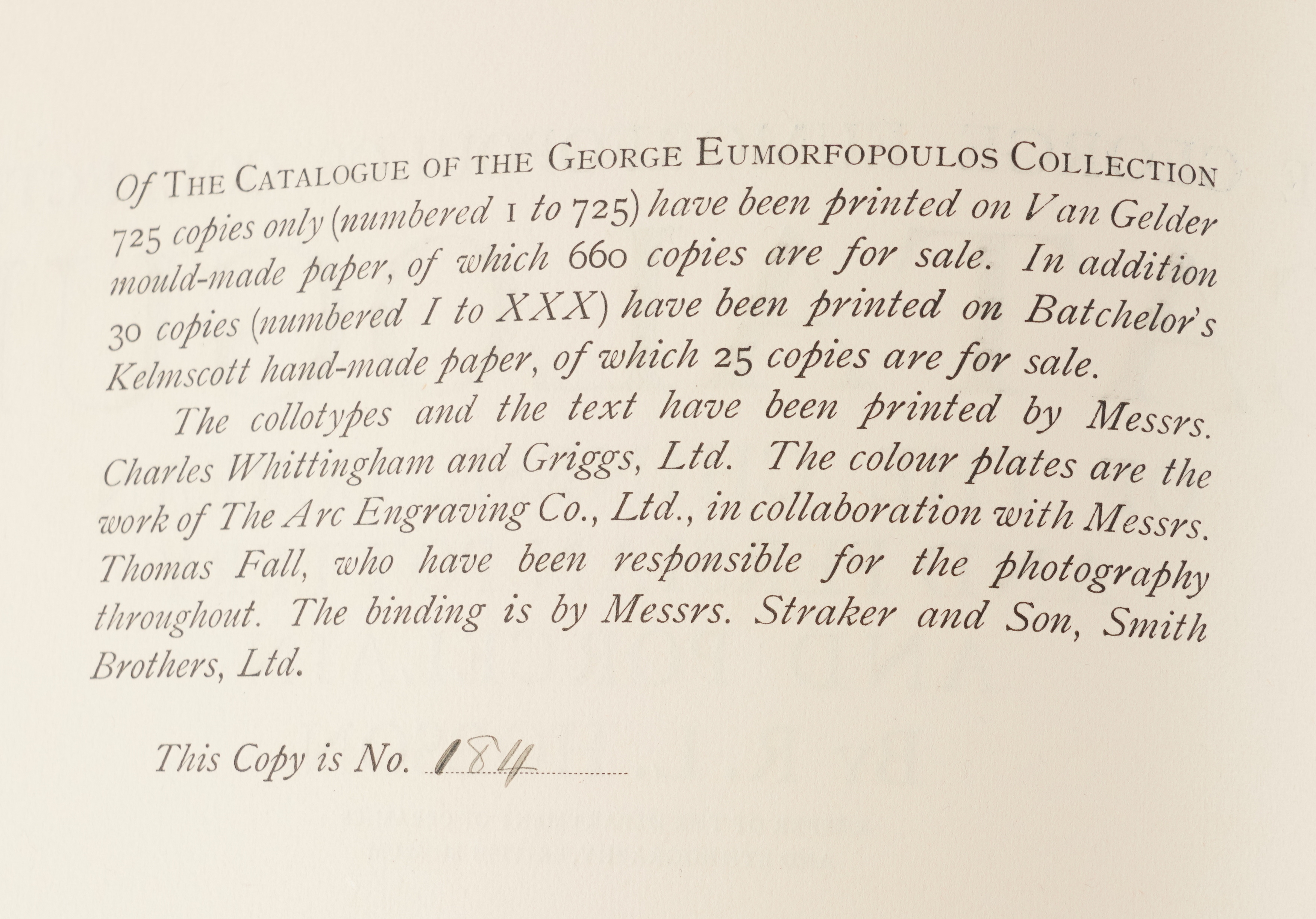 Of THE CATALOGUE OF THE GEORGE EUMORFOPOULOS COLLECTION 725 copies only (numbered 1 to 725) have been printed on Van Gelder mould-made paper, of which 660 copies are for sale. In addition 30 copies (numbered I to XXX) have been printed on Batchelor's Kelmscott hand-made paper, of which 25 copies are for sale.

The collotypes and the text have been printed by Messrs. Charles Whittingham and Griggs, Ltd. The colour plates are the work of The Arc Engraving Co., Ltd., in collaboration with Messrs. Thomas Fall, who have been responsible for the photography throughout. The binding is by Messrs. Straker and Son, Smith Brothers, Ltd.

This Copy is No. 184